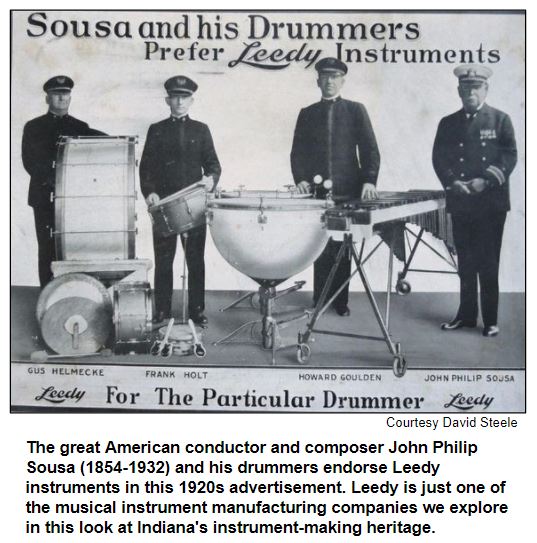 Sousa and his Drummers
Prefer Leedy Instruments

GUS HELMECKE
FRANK HOLT
HOWARD GOULDEN
JOHN PHILIP SOUSA

Leedy For The Particular Drummer Leedy

Courtesy David Steele

The great American conductor and composer John Philip Sousa (1854-1932) and his drummers endorse Leedy instruments in this 1920s advertisement. Leedy is just one of the musical instrument manufacturing companies we explore in this look at Indiana's instrument-making heritage.